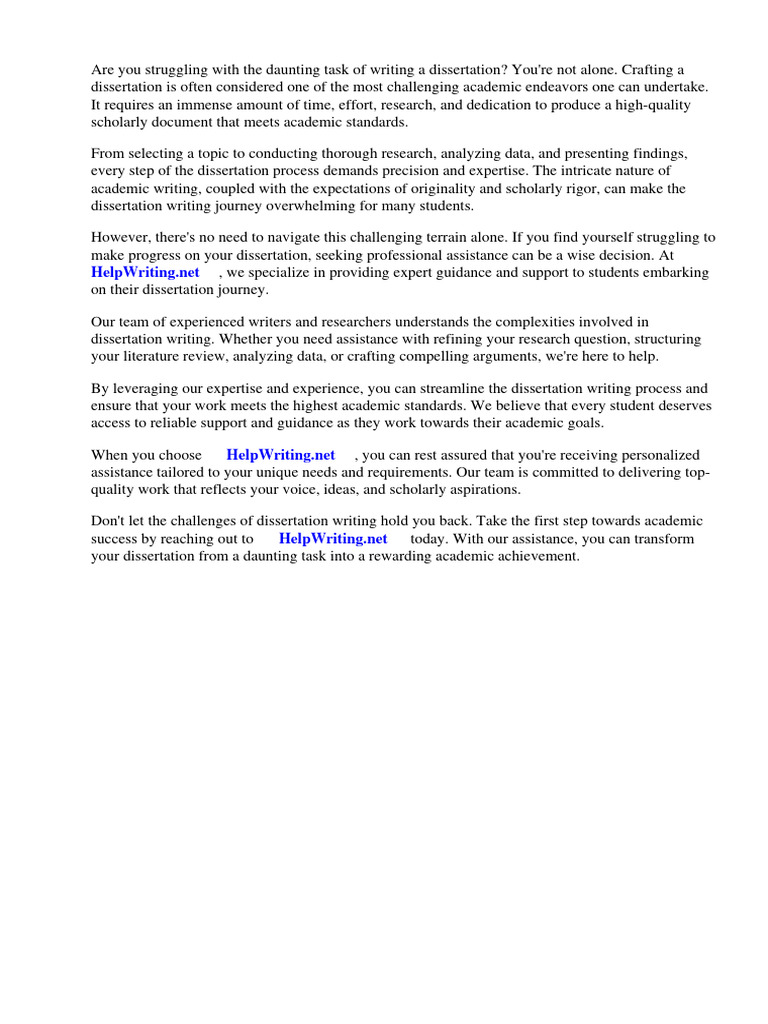 Are you struggling with the daunting task of writing a dissertation? You're not alone. Crafting a dissertation is often considered one of the most challenging academic endeavors one can undertake. It requires an immense amount of time, effort, research, and dedication to produce a high-quality scholarly document that meets academic standards.

From selecting a topic to conducting thorough research, analyzing data, and presenting findings, every step of the dissertation process demands precision and expertise. The intricate nature of academic writing, coupled with the expectations of originality and scholarly rigor, can make the dissertation writing journey overwhelming for many students.

However, there's no need to navigate this challenging terrain alone. If you find yourself struggling to make progress on your dissertation, seeking professional assistance can be a wise decision. At HelpWriting.net , we specialize in providing expert guidance and support to students embarking on their dissertation journey.

Our team of experienced writers and researchers understands the complexities involved in dissertation writing. Whether you need assistance with refining your research question, structuring your literature review, analyzing data, or crafting compelling arguments, we're here to help.

By leveraging our expertise and experience, you can streamline the dissertation writing process and ensure that your work meets the highest academic standards. We believe that every student deserves access to reliable support and guidance as they work towards their academic goals.

When you choose HelpWriting.net , you can rest assured that you're receiving personalized assistance tailored to your unique needs and requirements. Our team is committed to delivering top-quality work that reflects your voice, ideas, and scholarly aspirations.

Don't let the challenges of dissertation writing hold you back. Take the first step towards academic success by reaching out to HelpWriting.net today. With our assistance, you can transform your dissertation from a daunting task into a rewarding academic achievement.